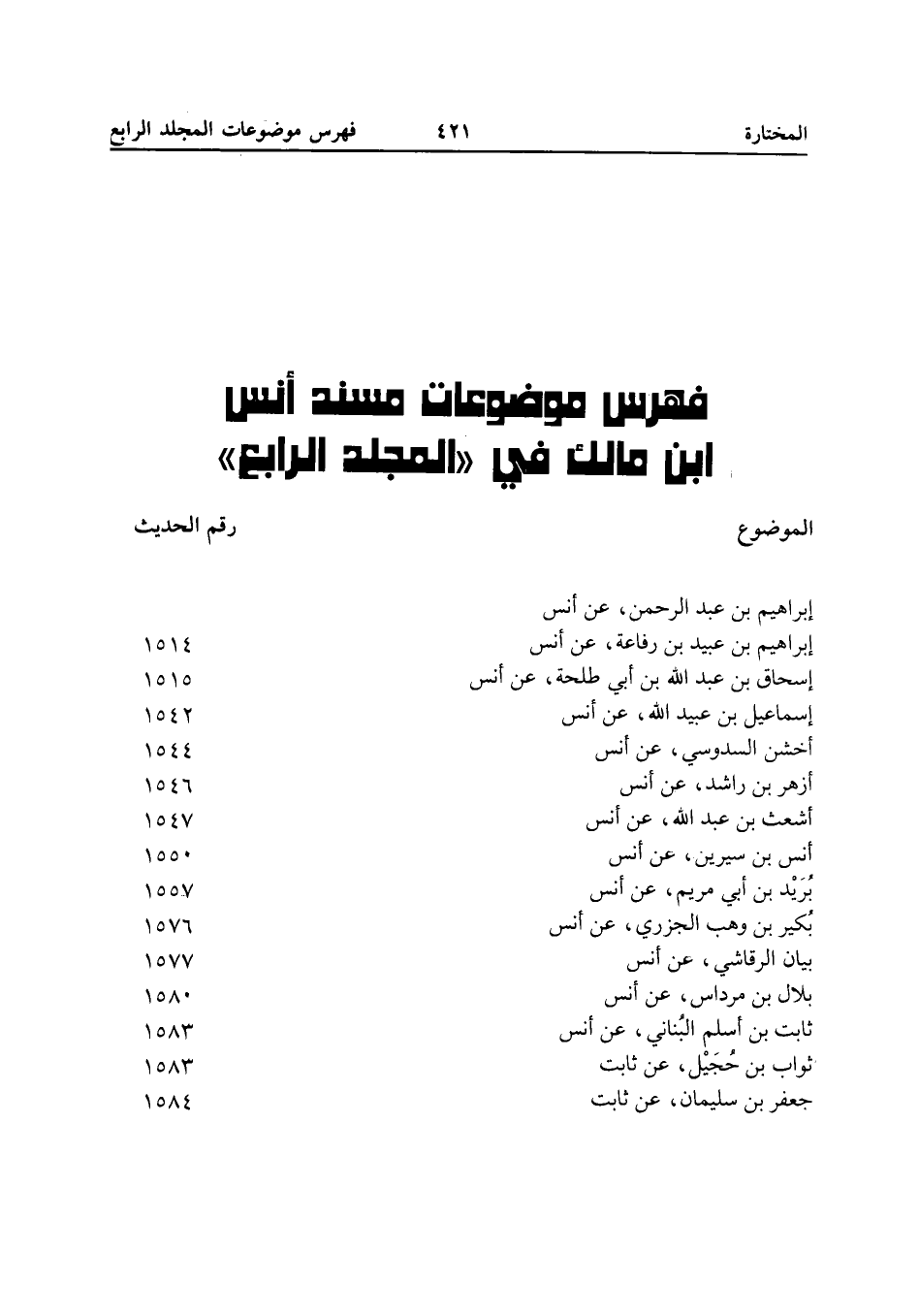 المختارة ٤٢١ فهرس موضوعات المجلد الرابع

فهرس موضوعات مسند أنس
ابن مالك في «المجلد الرابع»

| الموضوع | رقم الحديث |
|---|---|
| إبراهيم بن عبد الرحمن، عن أنس | |
| إبراهيم بن عبيد بن رفاعة، عن أنس | ١٥١٤ |
| إسحاق بن عبد الله بن أبي طلحة، عن أنس | ١٥١٥ |
| إسماعيل بن عبيد الله، عن أنس | ١٥٤٢ |
| أخشن السدوسي، عن أنس | ١٥٤٤ |
| أزهر بن راشد، عن أنس | ١٥٤٦ |
| أشعث بن عبد الله، عن أنس | ١٥٤٧ |
| أنس بن سيرين، عن أنس | ١٥٥٠ |
| بُرَيْد بن أبي مريم، عن أنس | ١٥٥٧ |
| بُكير بن وهب الجزري، عن أنس | ١٥٧٦ |
| بيان الرقاشي، عن أنس | ١٥٧٧ |
| بلال بن مرداس، عن أنس | ١٥٨٠ |
| ثابت بن أسلم البُناني، عن أنس | ١٥٨٣ |
| ثواب بن حُجَيْل، عن ثابت | ١٥٨٣ |
| جعفر بن سليمان، عن ثابت | ١٥٨٤ |